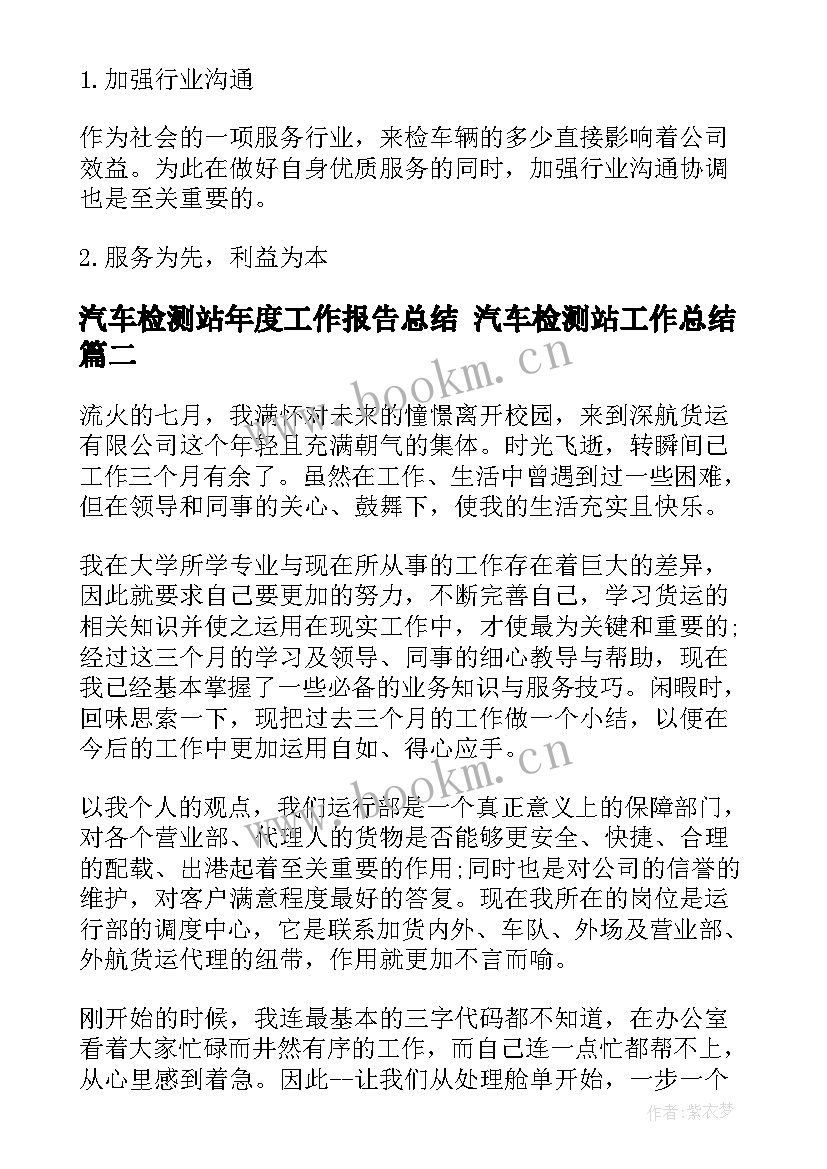 1. 加强行业沟通

作为社会的一项服务行业，来检车辆的多少直接影响着公司效益。为此在做好自身优质服务的同时，加强行业沟通协调也是至关重要的。

2. 服务为先，利益为本

汽车检测站年度工作报告总结 汽车检测站工作总结篇二

www.bookm.cn

流火的七月，我满怀对未来的憧憬离开校园，来到深航货运有限公司这个年轻且充满朝气的集体。时光飞逝，转瞬间已工作三个月有余了。虽然在工作、生活中曾遇到过一些困难，但在领导和同事的关心、鼓舞下，使我的生活充实且快乐。

我在大学所学专业与现在所从事的工作存在着巨大的差异，因此就要求自己要更加的努力，不断完善自己，学习货运的相关知识并使之运用在现实工作中，才使最为关键和重要的;经过这三个月的学习及领导、同事的细心教导与帮助，现在我已经基本掌握了一些必备的业务知识与服务技巧。闲暇时，回味思索一下，现把过去三个月的工作做一个小结，以便在今后的工作中更加运用自如、得心应手。

www.bookm.cn

以我个人的观点，我们运行部是一个真正意义上的保障部门，对各个营业部、代理人的货物是否能够更安全、快捷、合理的配载、出港起着至关重要的作用;同时也是对公司的信誉的维护，对客户满意程度最好的答复。现在我所在的岗位是运行部的调度中心，它是联系加货内外、车队、外场及营业部、外航货运代理的纽带，作用就更加不言而喻。

刚开始的时候，我连最基本的三字代码都不知道，在办公室看着大家忙碌而井然有序的工作，而自己连一点忙都帮不上，从心里感到着急。因此--让我们从处理舱单开始，一步一个

作者：紫衣梦